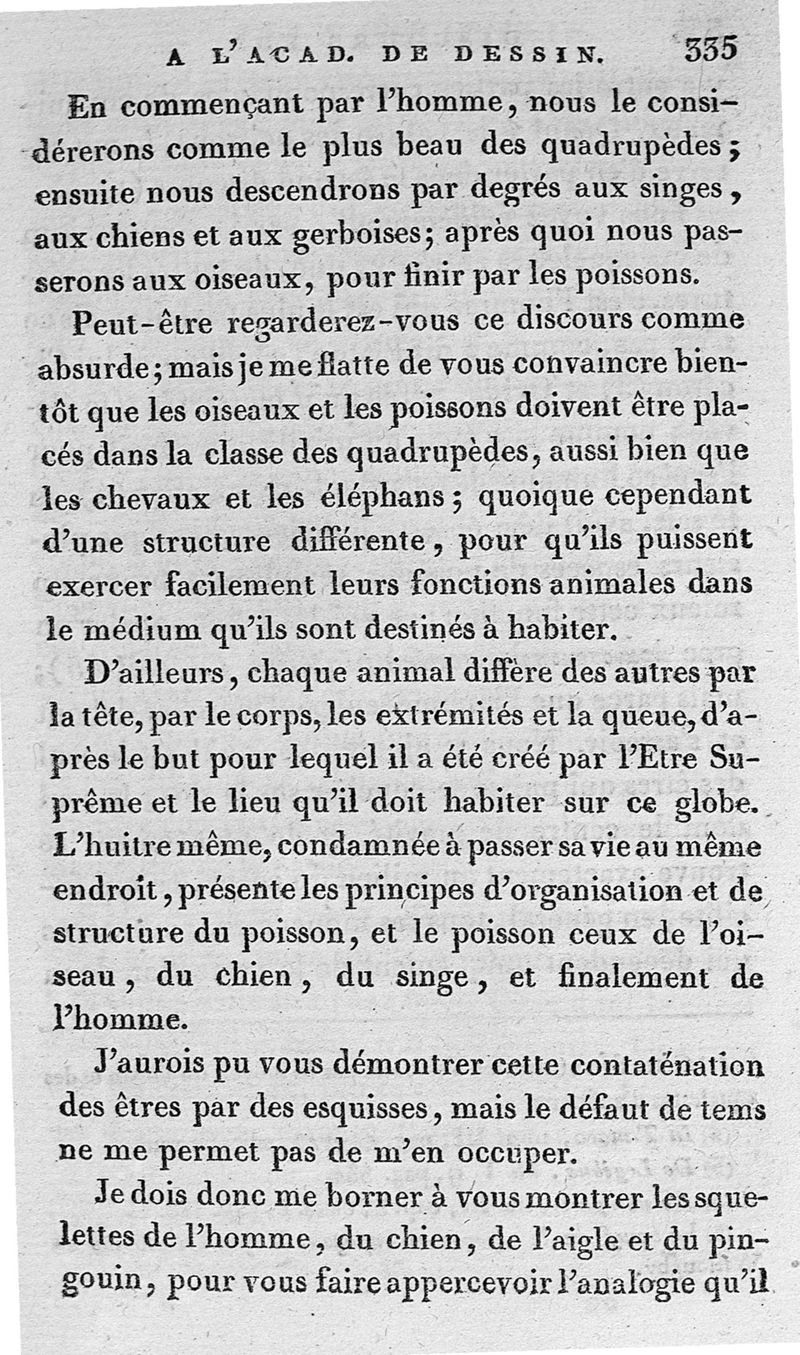 A L'ACAD. DE DESSIN. 335

En commençant par l'homme, nous le considérerons comme le plus beau des quadrupèdes; ensuite nous descendrons par degrés aux singes, aux chiens et aux gerboises; après quoi nous passerons aux oiseaux, pour finir par les poissons.

Peut-être regarderez-vous ce discours comme absurde; mais je me flatte de vous convaincre bientôt que les oiseaux et les poissons doivent être placés dans la classe des quadrupèdes, aussi bien que les chevaux et les éléphans; quoique cependant d'une structure différente, pour qu'ils puissent exercer facilement leurs fonctions animales dans le médium qu'ils sont destinés à habiter.

D'ailleurs, chaque animal diffère des autres par la tête, par le corps, les extrémités et la queue, d'après le but pour lequel il a été créé par l'Etre Suprême et le lieu qu'il doit habiter sur ce globe. L'huitre même, condamnée à passer sa vie au même endroit, présente les principes d'organisation et de structure du poisson, et le poisson ceux de l'oiseau, du chien, du singe, et finalement de l'homme.

J'aurois pu vous démontrer cette contaténation des êtres par des esquisses, mais le défaut de tems ne me permet pas de m'en occuper.

Je dois donc me borner à vous montrer les squelettes de l'homme, du chien, de l'aigle et du pingouin, pour vous faire appercevoir l'analogie qu'il